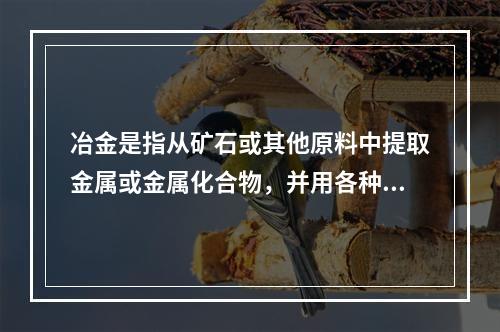 冶金是指从矿石或其他原料中提取金属或金属化合物，并用各种...